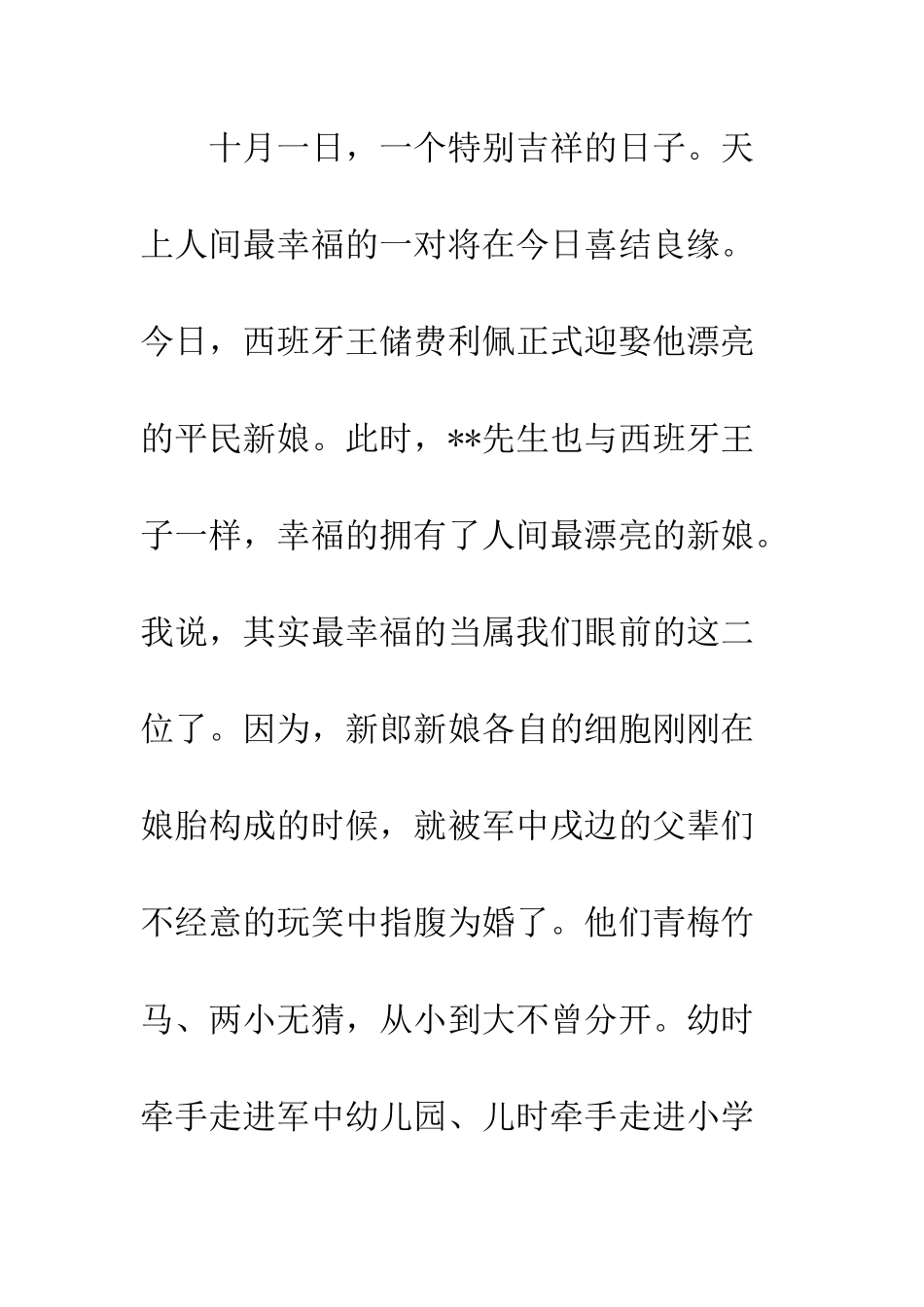 十月一日，一个特别吉祥的日子。天上人间最幸福的一对将在今日喜结良缘。今日，西班牙王储费利佩正式迎娶他漂亮的平民新娘。此时，**先生也与西班牙王子一样，幸福的拥有了人间最漂亮的新娘。我说，其实最幸福的当属我们眼前的这二位了。因为，新郎新娘各自的细胞刚刚在娘胎构成的时候，就被军中戍边的父辈们不经意的玩笑中指腹为婚了。他们青梅竹马、两小无猜，从小到大不曾分开。幼时牵手走进军中幼儿园、儿时牵手走进小学